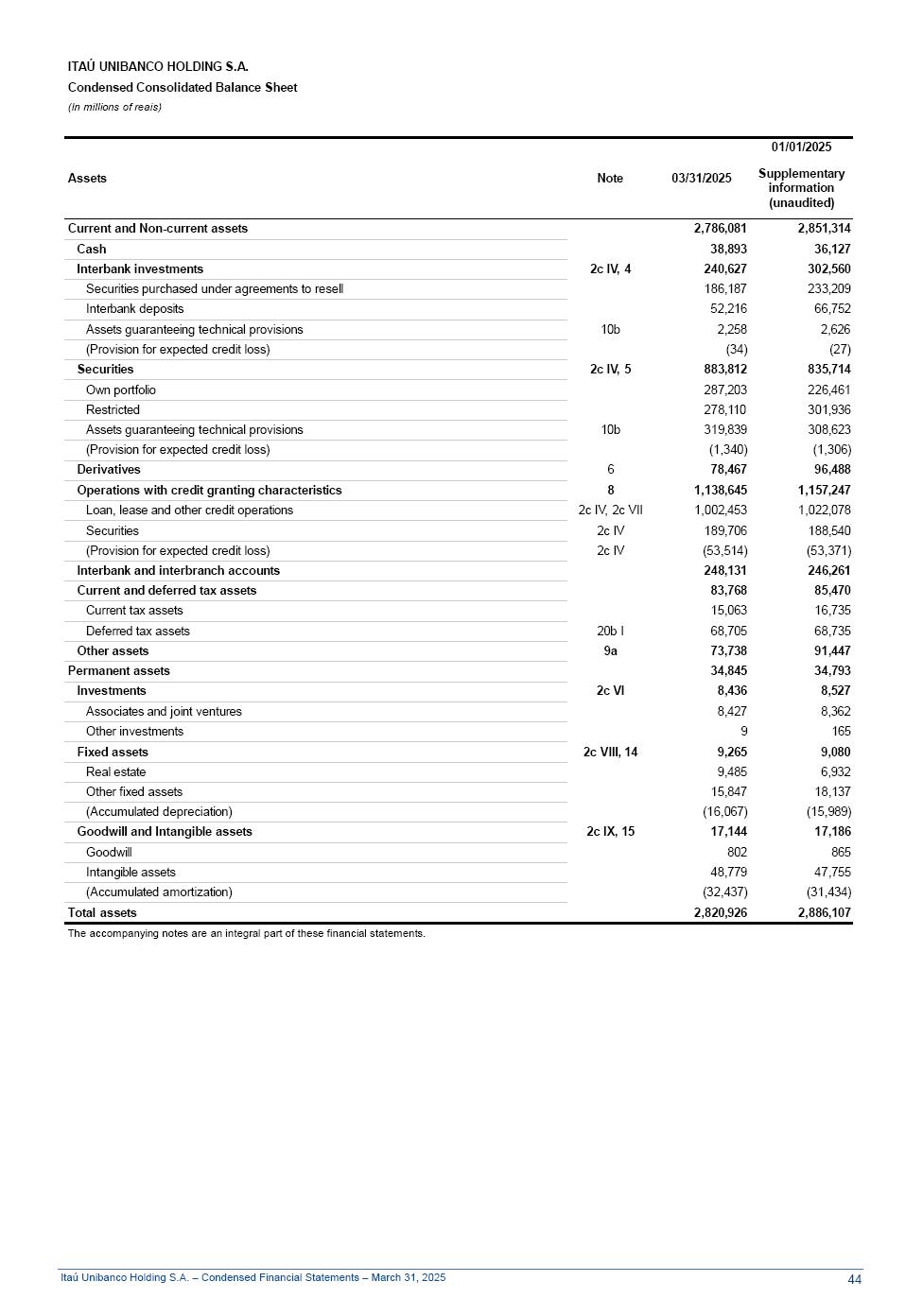 ITAÚ UNIBANCO HOLDING S.A.
Condensed Consolidated Balance Sheet
(In millions of reais)

| Assets | Note | 03/31/2025 | 01/01/2025 Supplementary information (unaudited) |
|---|---|---|---|
| Current and Non-current assets | | 2,786,081 | 2,851,314 |
| Cash | | 38,893 | 36,127 |
| Interbank investments | 2c IV, 4 | 240,627 | 302,560 |
| Securities purchased under agreements to resell | | 186,187 | 233,209 |
| Interbank deposits | | 52,216 | 66,752 |
| Assets guaranteeing technical provisions | 10b | 2,258 | 2,626 |
| (Provision for expected credit loss) | | (34) | (27) |
| Securities | 2c IV, 5 | 883,812 | 835,714 |
| Own portfolio | | 287,203 | 226,461 |
| Restricted | | 278,110 | 301,936 |
| Assets guaranteeing technical provisions | 10b | 319,839 | 308,623 |
| (Provision for expected credit loss) | | (1,340) | (1,306) |
| Derivatives | 6 | 78,467 | 96,488 |
| Operations with credit granting characteristics | 8 | 1,138,645 | 1,157,247 |
| Loan, lease and other credit operations | 2c IV, 2c VII | 1,002,453 | 1,022,078 |
| Securities | 2c IV | 189,706 | 188,540 |
| (Provision for expected credit loss) | 2c IV | (53,514) | (53,371) |
| Interbank and interbranch accounts | | 248,131 | 246,261 |
| Current and deferred tax assets | | 83,768 | 85,470 |
| Current tax assets | | 15,063 | 16,735 |
| Deferred tax assets | 20b I | 68,705 | 68,735 |
| Other assets | 9a | 73,738 | 91,447 |
| Permanent assets | | 34,845 | 34,793 |
| Investments | 2c VI | 8,436 | 8,527 |
| Associates and joint ventures | | 8,427 | 8,362 |
| Other investments | | 9 | 165 |
| Fixed assets | 2c VIII, 14 | 9,265 | 9,080 |
| Real estate | | 9,485 | 6,932 |
| Other fixed assets | | 15,847 | 18,137 |
| (Accumulated depreciation) | | (16,067) | (15,989) |
| Goodwill and Intangible assets | 2c IX, 15 | 17,144 | 17,186 |
| Goodwill | | 802 | 865 |
| Intangible assets | | 48,779 | 47,755 |
| (Accumulated amortization) | | (32,437) | (31,434) |
| Total assets | | 2,820,926 | 2,886,107 |

The accompanying notes are an integral part of these financial statements.

Itaú Unibanco Holding S.A. – Condensed Financial Statements – March 31, 2025 44